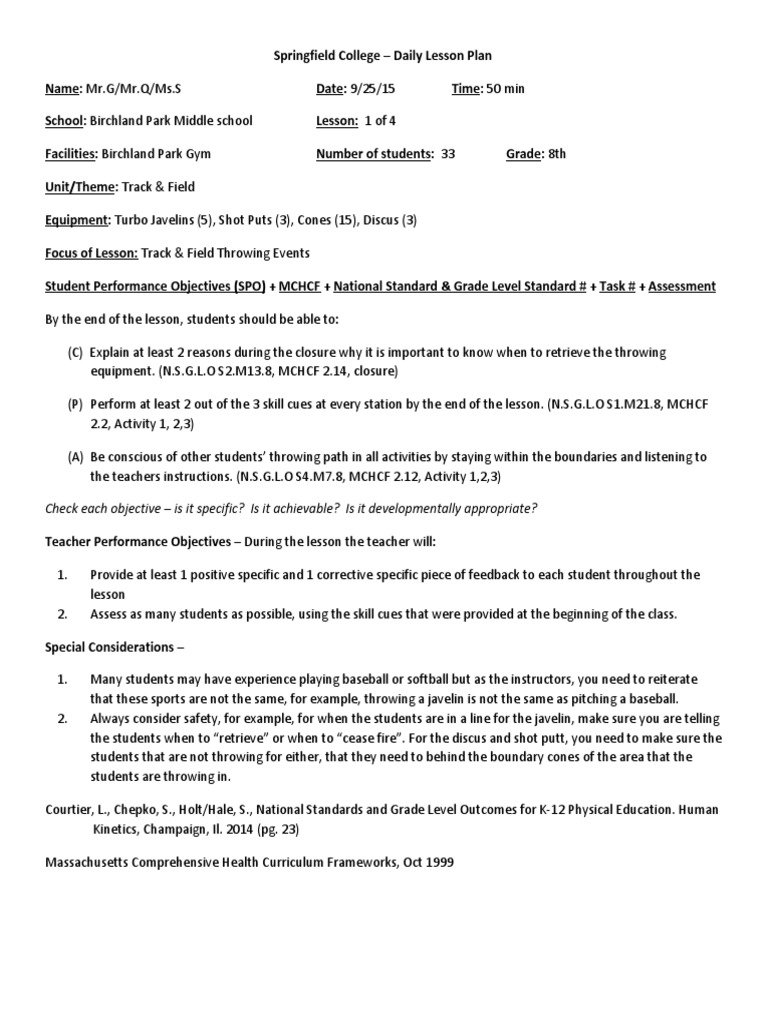 Springfield College – Daily Lesson Plan

Name: Mr.G/Mr.Q/Ms.S Date: 9/25/15 Time: 50 min

School: Birchland Park Middle school Lesson: 1 of 4

Facilities: Birchland Park Gym Number of students: 33 Grade: 8th

Unit/Theme: Track & Field

Equipment: Turbo Javelins (5), Shot Puts (3), Cones (15), Discus (3)

Focus of Lesson: Track & Field Throwing Events

Student Performance Objectives (SPO) + MCHCF + National Standard & Grade Level Standard # + Task # + Assessment

By the end of the lesson, students should be able to:

(C) Explain at least 2 reasons during the closure why it is important to know when to retrieve the throwing equipment. (N.S.G.L.O S2.M13.8, MCHCF 2.14, closure)

(P) Perform at least 2 out of the 3 skill cues at every station by the end of the lesson. (N.S.G.L.O S1.M21.8, MCHCF 2.2, Activity 1, 2,3)

(A) Be conscious of other students' throwing path in all activities by staying within the boundaries and listening to the teachers instructions. (N.S.G.L.O S4.M7.8, MCHCF 2.12, Activity 1,2,3)

Check each objective – is it specific? Is it achievable? Is it developmentally appropriate?

Teacher Performance Objectives – During the lesson the teacher will:

1. Provide at least 1 positive specific and 1 corrective specific piece of feedback to each student throughout the lesson
2. Assess as many students as possible, using the skill cues that were provided at the beginning of the class.

Special Considerations –

1. Many students may have experience playing baseball or softball but as the instructors, you need to reiterate that these sports are not the same, for example, throwing a javelin is not the same as pitching a baseball.
2. Always consider safety, for example, for when the students are in a line for the javelin, make sure you are telling the students when to "retrieve" or when to "cease fire". For the discus and shot putt, you need to make sure the students that are not throwing for either, that they need to behind the boundary cones of the area that the students are throwing in.

Courtier, L., Chepko, S., Holt/Hale, S., National Standards and Grade Level Outcomes for K-12 Physical Education. Human Kinetics, Champaign, Il. 2014 (pg. 23)

Massachusetts Comprehensive Health Curriculum Frameworks, Oct 1999